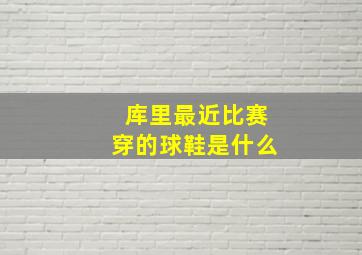 库里最近比赛穿的球鞋是什么